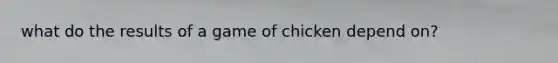 what do the results of a game of chicken depend on?